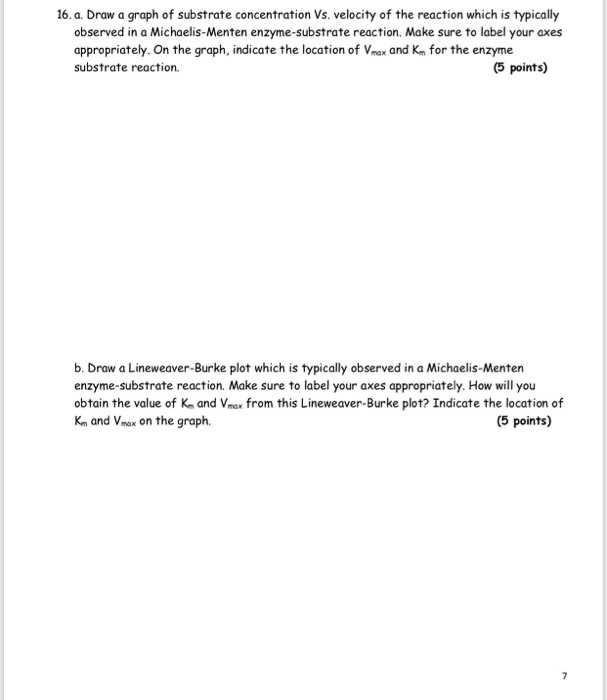 16. a. Draw a graph of substrate concentration Vs. velocity of the reaction which is typically observed in a Michaelis-Menten enzyme-substrate reaction. Make sure to label your axes appropriately. On the graph, indicate the location of $V_{max}$ and $K_m$ for the enzyme substrate reaction. (5 points)

b. Draw a Lineweaver-Burke plot which is typically observed in a Michaelis-Menten enzyme-substrate reaction. Make sure to label your axes appropriately. How will you obtain the value of $K_m$ and $V_{max}$ from this Lineweaver-Burke plot? Indicate the location of $K_m$ and $V_{max}$ on the graph. (5 points)

7